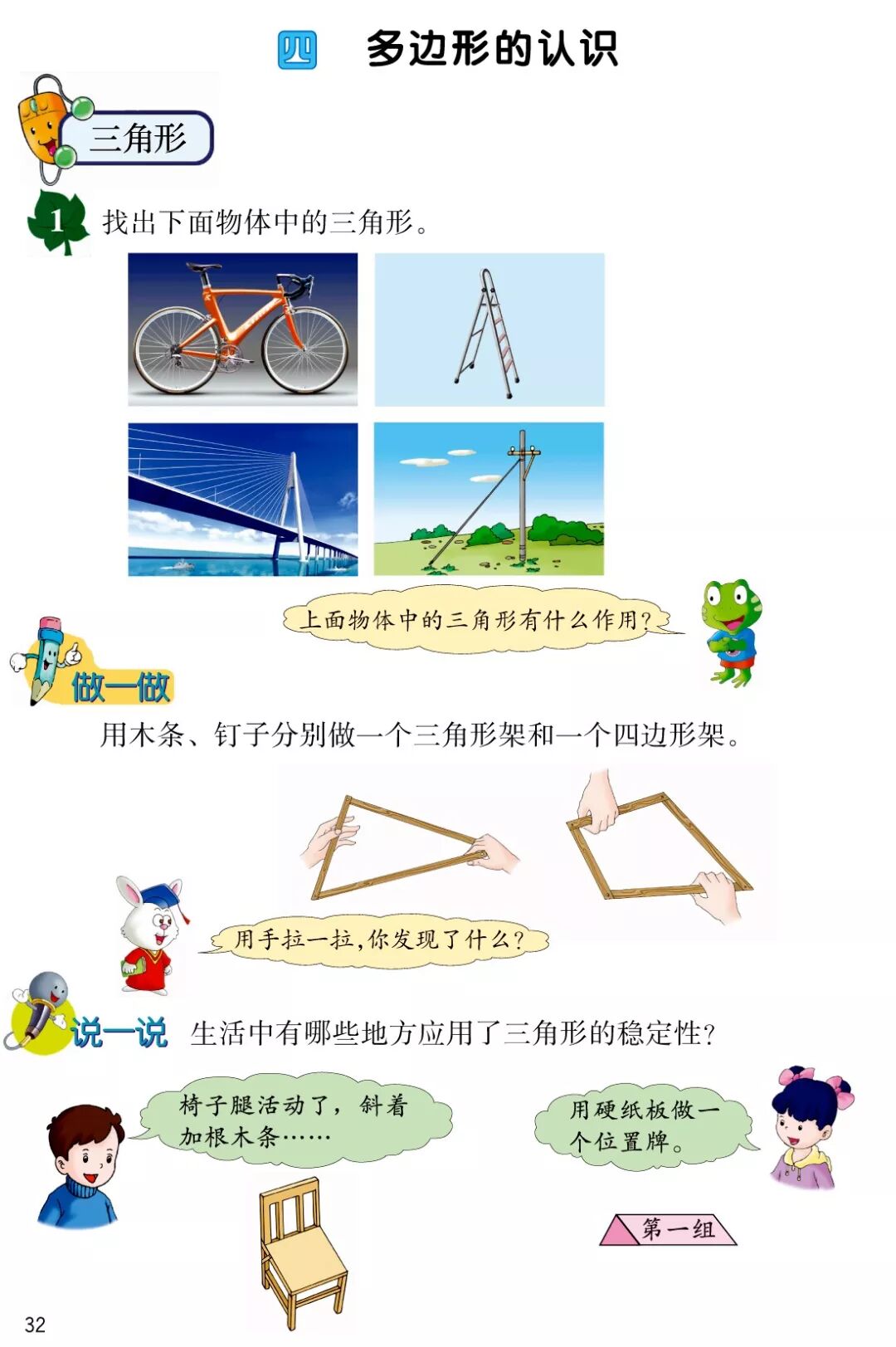 四 多边形的认识

三角形

1 找出下面物体中的三角形。

上面物体中的三角形有什么作用?

做一做

用木条、钉子分别做一个三角形架和一个四边形架。

用手拉一拉,你发现了什么?

说一说 生活中有哪些地方应用了三角形的稳定性?

椅子腿活动了,斜着加根木条……

用硬纸板做一个位置牌。

第一组

32